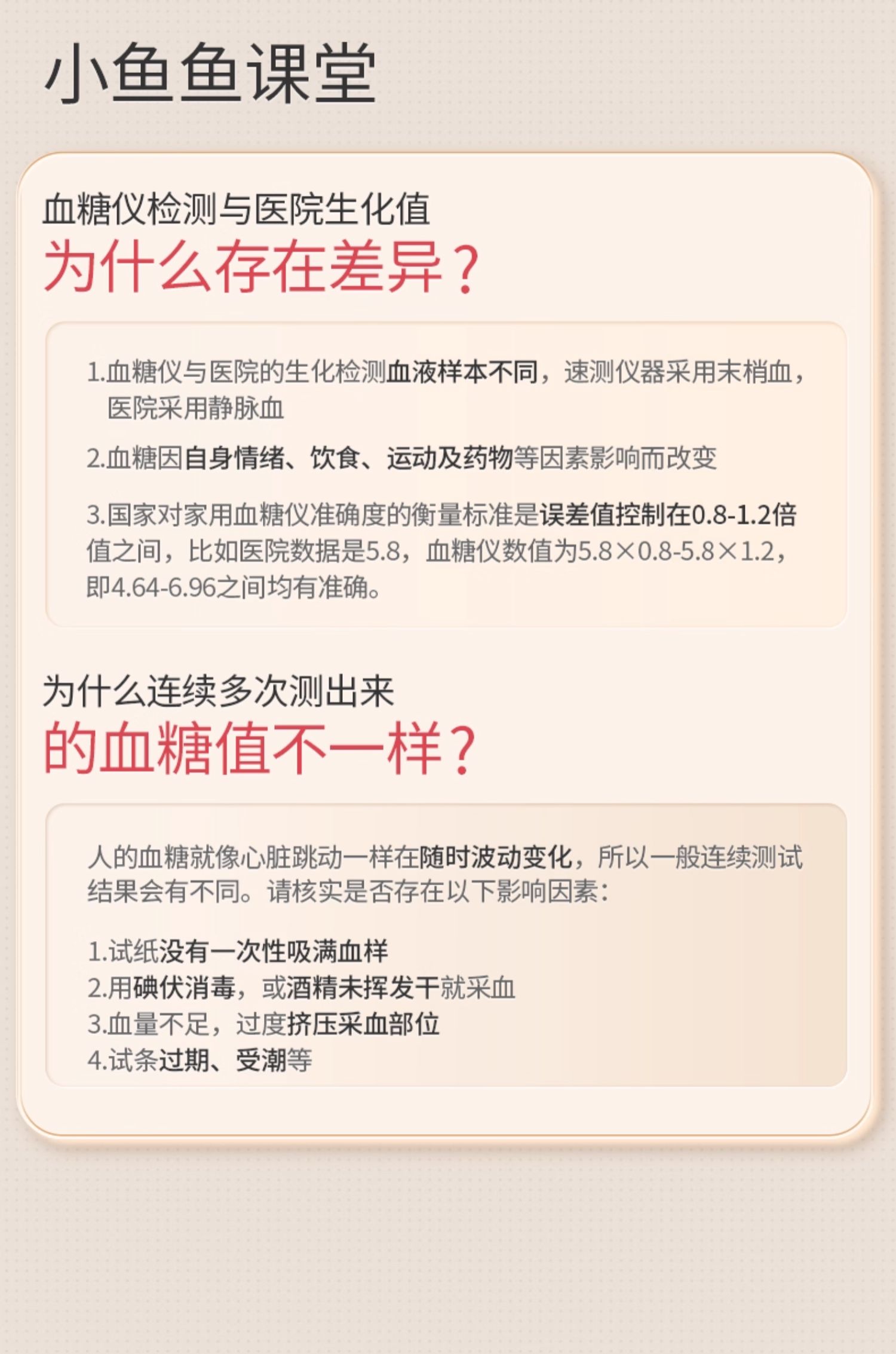 小鱼鱼课堂

血糖仪检测与医院生化值
为什么存在差异？

1.血糖仪与医院的生化检测血液样本不同，速测仪器采用末梢血，医院采用静脉血

2.血糖因自身情绪、饮食、运动及药物等因素影响而改变

3.国家对家用血糖仪准确度的衡量标准是误差值控制在0.8-1.2倍值之间，比如医院数据是5.8，血糖仪数值为5.8×0.8-5.8×1.2，即4.64-6.96之间均有准确。

为什么连续多次测出来
的血糖值不一样？

人的血糖就像心脏跳动一样在随时波动变化，所以一般连续测试结果会有不同。请核实是否存在以下影响因素：

1.试纸没有一次性吸满血样
2.用碘伏消毒，或酒精未挥发干就采血
3.血量不足，过度挤压采血部位
4.试条过期、受潮等